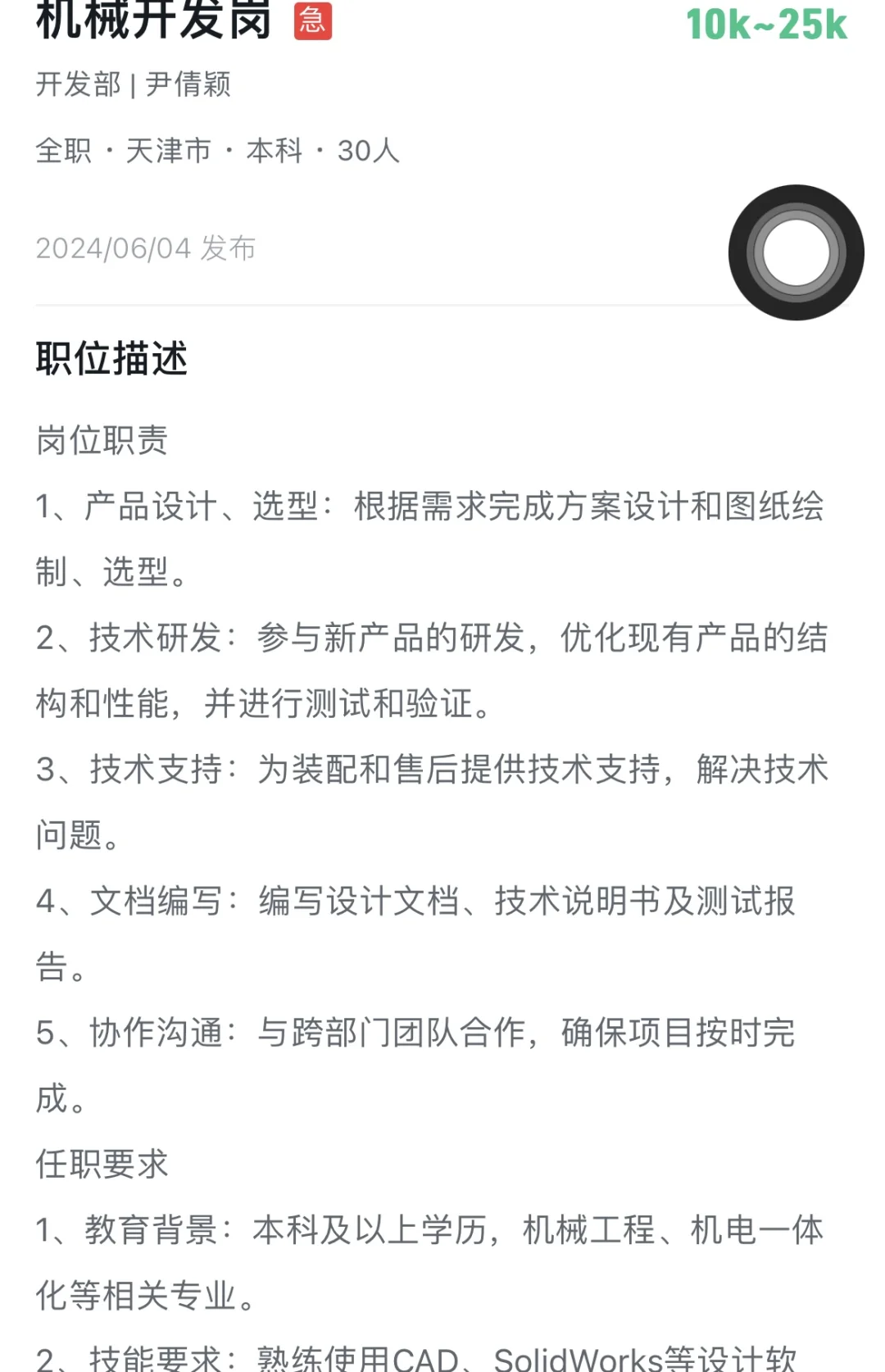 机械开发岗 急 10k~25k

开发部 | 尹倩颖

全职 · 天津市 · 本科 · 30人

2024/06/04 发布

职位描述

岗位职责

1、产品设计、选型：根据需求完成方案设计和图纸绘制、选型。

2、技术研发：参与新产品的研发，优化现有产品的结构和性能，并进行测试和验证。

3、技术支持：为装配和售后提供技术支持，解决技术问题。

4、文档编写：编写设计文档、技术说明书及测试报告。

5、协作沟通：与跨部门团队合作，确保项目按时完成。

任职要求

1、教育背景：本科及以上学历，机械工程、机电一体化等相关专业。

2、技能要求：熟练使用CAD、SolidWorks等设计软